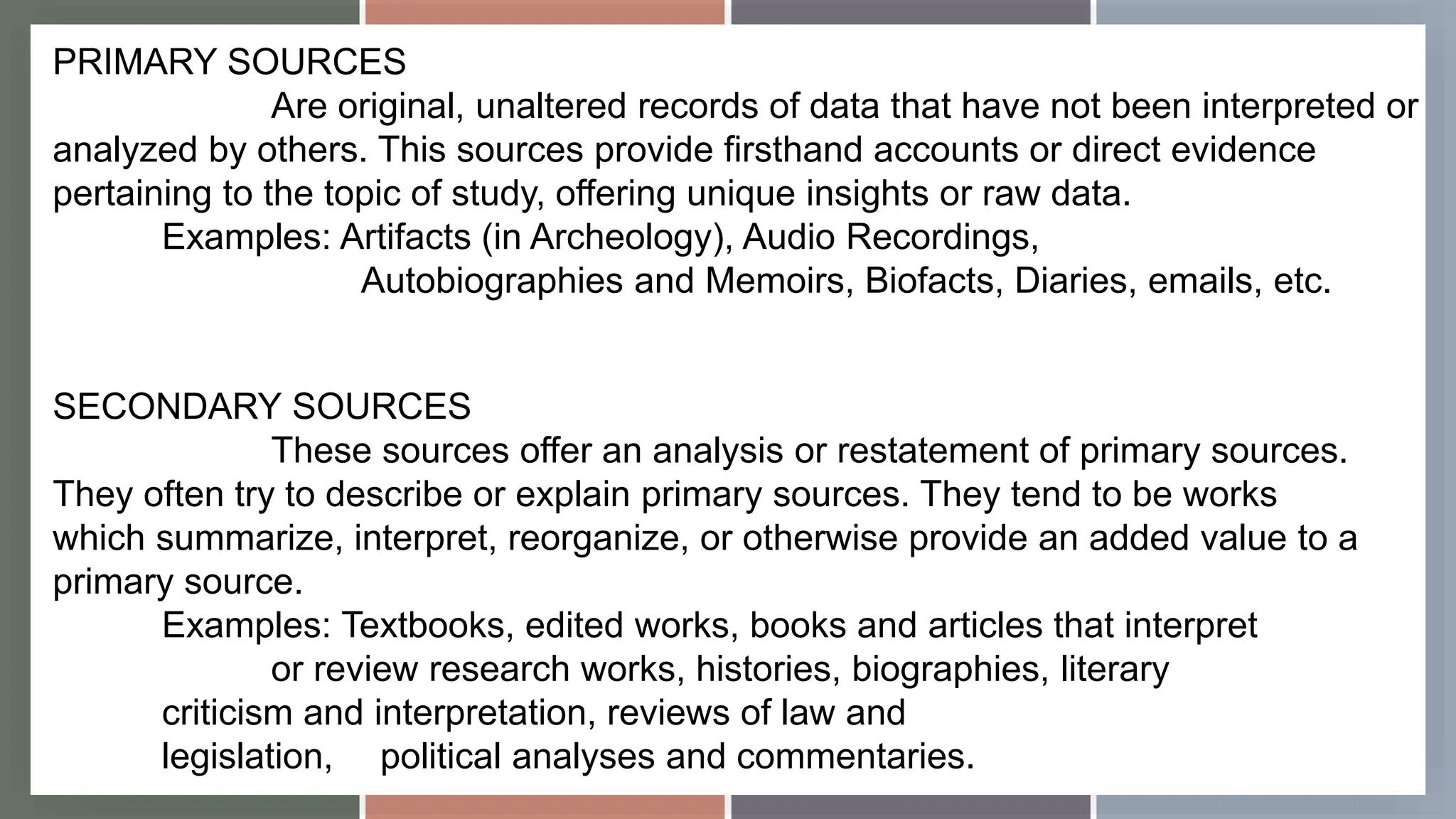 PRIMARY SOURCES

Are original, unaltered records of data that have not been interpreted or analyzed by others. This sources provide firsthand accounts or direct evidence pertaining to the topic of study, offering unique insights or raw data.

Examples: Artifacts (in Archeology), Audio Recordings, Autobiographies and Memoirs, Biofacts, Diaries, emails, etc.

SECONDARY SOURCES

These sources offer an analysis or restatement of primary sources. They often try to describe or explain primary sources. They tend to be works which summarize, interpret, reorganize, or otherwise provide an added value to a primary source.

Examples: Textbooks, edited works, books and articles that interpret or review research works, histories, biographies, literary criticism and interpretation, reviews of law and legislation, political analyses and commentaries.